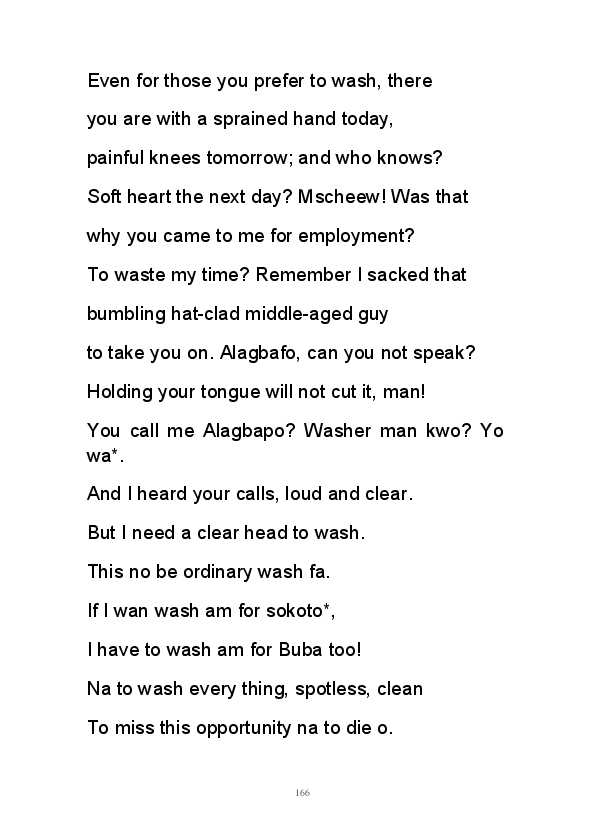 Even for those you prefer to wash, there

you are with a sprained hand today,

painful knees tomorrow; and who knows?

Soft heart the next day? Mscheew! Was that

why you came to me for employment?

To waste my time? Remember I sacked that

bumbling hat-clad middle-aged guy

to take you on. Alagbafo, can you not speak?

Holding your tongue will not cut it, man!

You call me Alagbapo? Washer man kwo? Yo wa*.

And I heard your calls, loud and clear.

But I need a clear head to wash.

This no be ordinary wash fa.

If I wan wash am for sokoto*,

I have to wash am for Buba too!

Na to wash every thing, spotless, clean

To miss this opportunity na to die o.

166